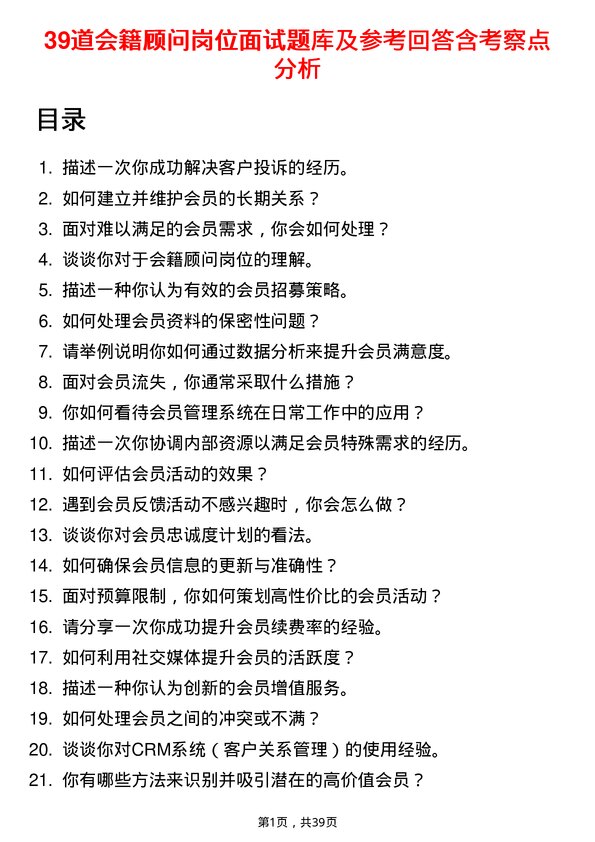 39道会籍顾问岗位面试题库及参考回答含考察点分析

目录

1. 描述一次你成功解决客户投诉的经历。
2. 如何建立并维护会员的长期关系？
3. 面对难以满足的会员需求，你会如何处理？
4. 谈谈你对于会籍顾问岗位的理解。
5. 描述一种你认为有效的会员招募策略。
6. 如何处理会员资料的保密性问题？
7. 请举例说明你如何通过数据分析来提升会员满意度。
8. 面对会员流失，你通常采取什么措施？
9. 你如何看待会员管理系统在日常工作中的应用？
10. 描述一次你协调内部资源以满足会员特殊需求的经历。
11. 如何评估会员活动的效果？
12. 遇到会员反馈活动不感兴趣时，你会怎么做？
13. 谈谈你对会员忠诚度计划的看法。
14. 如何确保会员信息的更新与准确性？
15. 面对预算限制，你如何策划高性价比的会员活动？
16. 请分享一次你成功提升会员续费率的经验。
17. 如何利用社交媒体提升会员的活跃度？
18. 描述一种你认为创新的会员增值服务。
19. 如何处理会员之间的冲突或不满？
20. 谈谈你对CRM系统（客户关系管理）的使用经验。
21. 你有哪些方法来识别并吸引潜在的高价值会员？

第1页，共39页